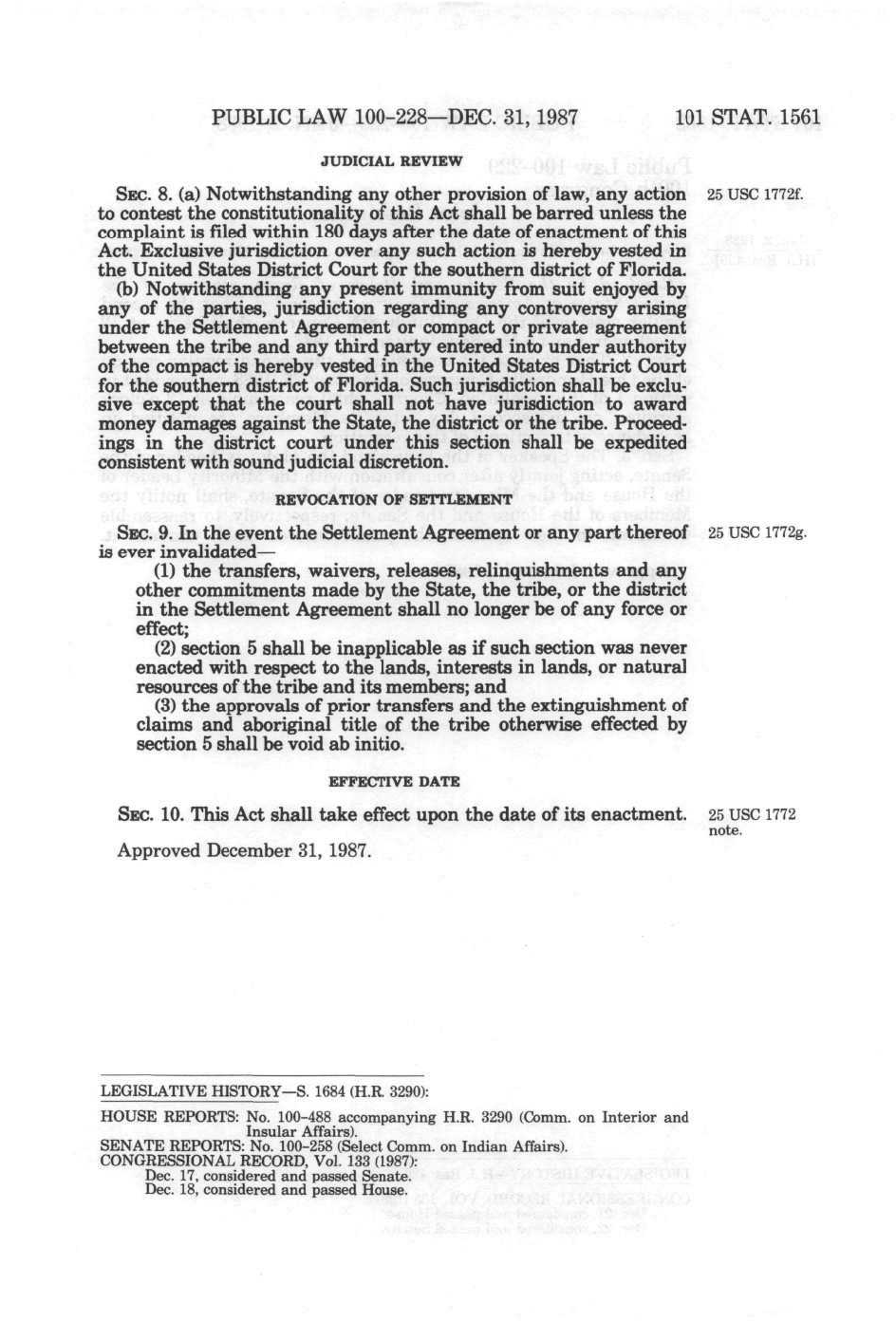 PUBLIC LAW 100-228—DEC. 31, 1987 101 STAT. 1561

JUDICIAL REVIEW

SEC. 8. (a) Notwithstanding any other provision of law, any action to contest the constitutionality of this Act shall be barred unless the complaint is filed within 180 days after the date of enactment of this Act. Exclusive jurisdiction over any such action is hereby vested in the United States District Court for the southern district of Florida.

25 USC 1772f.

(b) Notwithstanding any present immunity from suit enjoyed by any of the parties, jurisdiction regarding any controversy arising under the Settlement Agreement or compact or private agreement between the tribe and any third party entered into under authority of the compact is hereby vested in the United States District Court for the southern district of Florida. Such jurisdiction shall be exclusive except that the court shall not have jurisdiction to award money damages against the State, the district or the tribe. Proceedings in the district court under this section shall be expedited consistent with sound judicial discretion.

REVOCATION OF SETTLEMENT

SEC. 9. In the event the Settlement Agreement or any part thereof is ever invalidated—

25 USC 1772g.

(1) the transfers, waivers, releases, relinquishments and any other commitments made by the State, the tribe, or the district in the Settlement Agreement shall no longer be of any force or effect;

(2) section 5 shall be inapplicable as if such section was never enacted with respect to the lands, interests in lands, or natural resources of the tribe and its members; and

(3) the approvals of prior transfers and the extinguishment of claims and aboriginal title of the tribe otherwise effected by section 5 shall be void ab initio.

EFFECTIVE DATE

SEC. 10. This Act shall take effect upon the date of its enactment.

25 USC 1772 note.

Approved December 31, 1987.

LEGISLATIVE HISTORY—S. 1684 (H.R. 3290):

HOUSE REPORTS: No. 100-488 accompanying H.R. 3290 (Comm. on Interior and Insular Affairs).
SENATE REPORTS: No. 100-258 (Select Comm. on Indian Affairs).
CONGRESSIONAL RECORD, Vol. 133 (1987):
Dec. 17, considered and passed Senate.
Dec. 18, considered and passed House.